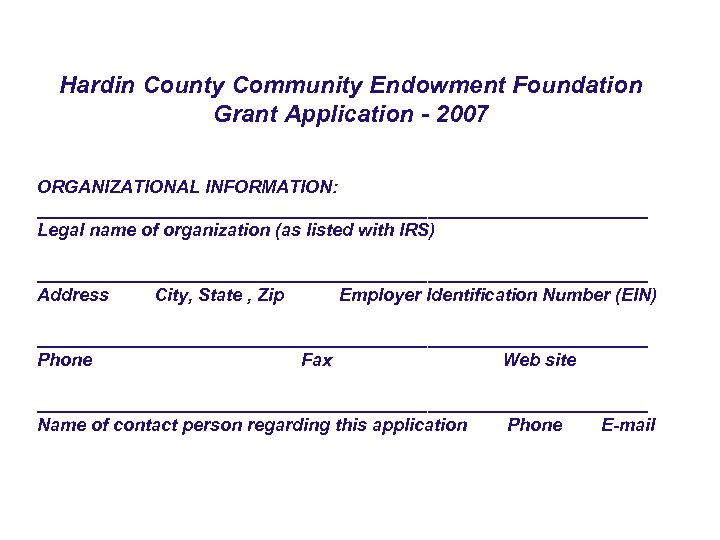 Hardin County Community Endowment Foundation
Grant Application - 2007

ORGANIZATIONAL INFORMATION:

Legal name of organization (as listed with IRS)

Address City, State , Zip Employer Identification Number (EIN)

Phone Fax Web site

Name of contact person regarding this application Phone E-mail